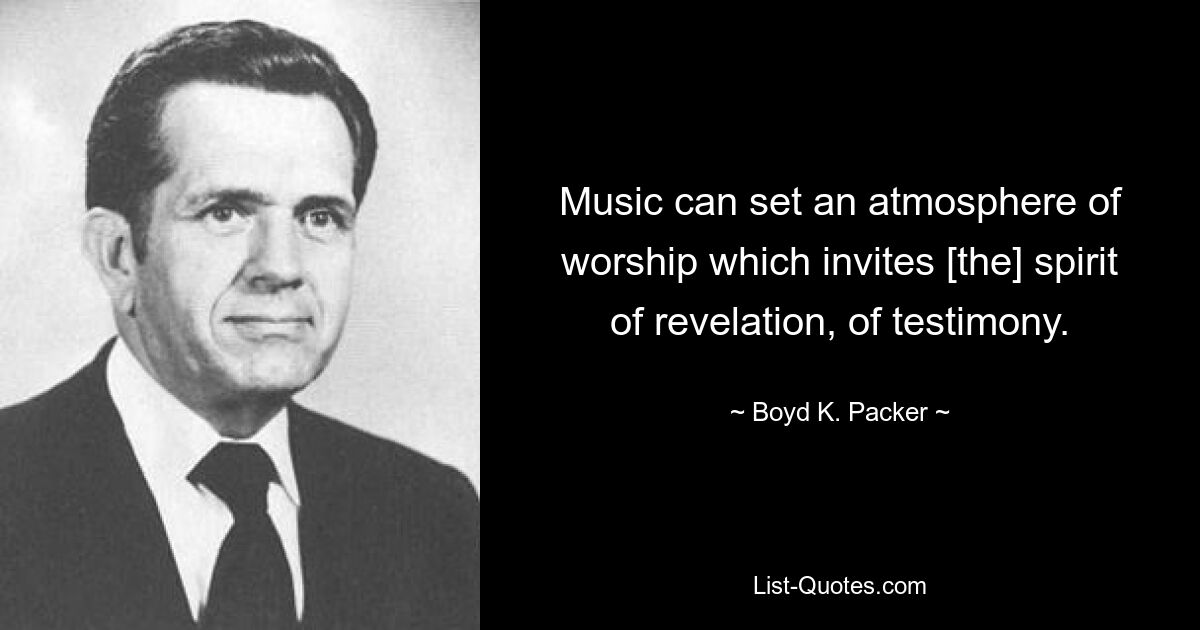 Music can set an atmosphere of worship which invites [the] spirit of revelation, of testimony.

~ Boyd K. Packer ~

List-Quotes.com